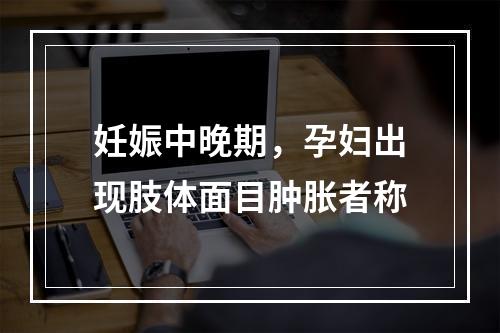 妊娠中晚期，孕妇出现肢体面目肿胀者称